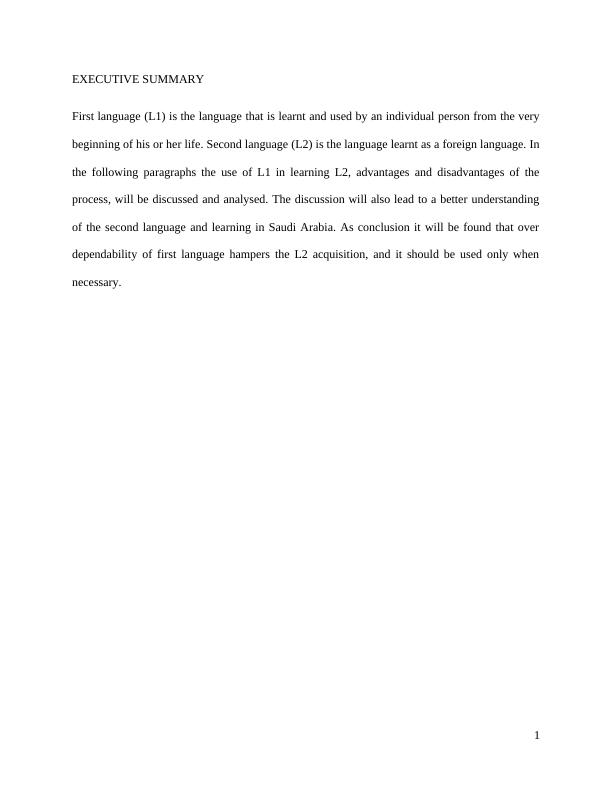 EXECUTIVE SUMMARY

First language (L1) is the language that is learnt and used by an individual person from the very beginning of his or her life. Second language (L2) is the language learnt as a foreign language. In the following paragraphs the use of L1 in learning L2, advantages and disadvantages of the process, will be discussed and analysed. The discussion will also lead to a better understanding of the second language and learning in Saudi Arabia. As conclusion it will be found that over dependability of first language hampers the L2 acquisition, and it should be used only when necessary.

1